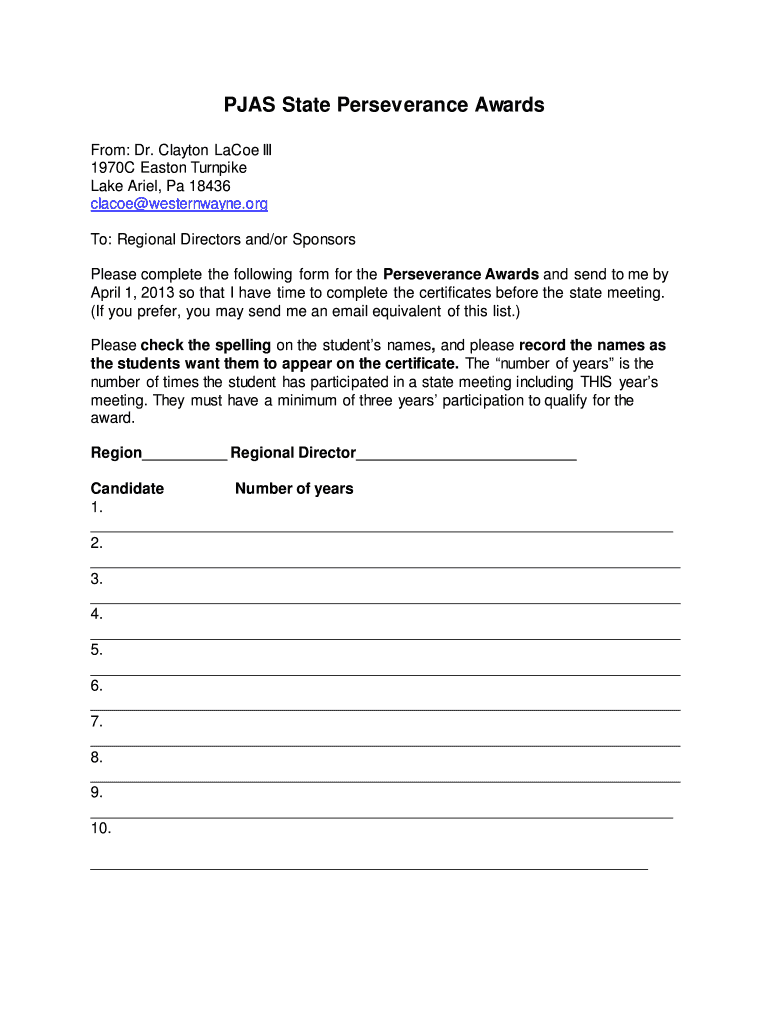 PJAS State Perseverance Awards

From: Dr. Clayton LaCoe III
1970C Easton Turnpike
Lake Ariel, Pa 18436
clacoe@westernwayne.org

To: Regional Directors and/or Sponsors

Please complete the following form for the Perseverance Awards and send to me by April 1, 2013 so that I have time to complete the certificates before the state meeting. (If you prefer, you may send me an email equivalent of this list.)

Please check the spelling on the student's names, and please record the names as the students want them to appear on the certificate. The "number of years" is the number of times the student has participated in a state meeting including THIS year's meeting. They must have a minimum of three years' participation to qualify for the award.

Region__________ Regional Director__________________________

Candidate Number of years
1.
2.
3.
4.
5.
6.
7.
8.
9.
10.